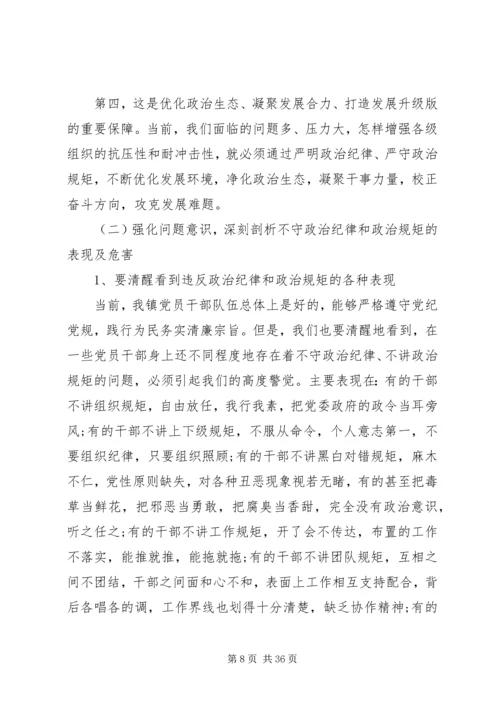 第四，这是优化政治生态、凝聚发展合力、打造发展升级版的重要保障。当前，我们面临的问题多、压力大，怎样增强各级组织的抗压性和耐冲击性，就必须通过严明政治纪律、严守政治规矩，不断优化发展环境，净化政治生态，凝聚干事力量，校正奋斗方向，攻克发展难题。

（二）强化问题意识，深刻剖析不守政治纪律和政治规矩的表现及危害

1、要清醒看到违反政治纪律和政治规矩的各种表现

当前，我镇党员干部队伍总体上是好的，能够严格遵守党纪党规，践行为民务实清廉宗旨。但是，我们也要清醒地看到，在一些党员干部身上还不同程度地存在着不守政治纪律、不讲政治规矩的问题，必须引起我们的高度警觉。主要表现在：有的干部不讲组织规矩，自由放任，我行我素，把党委政府的政令当耳旁风；有的干部不讲上下级规矩，不服从命令，个人意志第一，不要组织纪律，只要组织照顾；有的干部不讲黑白对错规矩，麻木不仁，党性原则缺失，对各种丑恶现象视若无睹，有的甚至把毒草当鲜花，把邪恶当勇敢，把腐臭当香甜，完全没有政治意识，听之任之；有的干部不讲工作规矩，开了会不传达，布置的工作不落实，能推就推，能拖就拖；有的干部不讲团队规矩，互相之间不团结，干部之间面和心不和，表面上工作相互支持配合，背后各唱各的调，工作界线也划得十分清楚，缺乏协作精神；有的

第 8 页 共 36 页